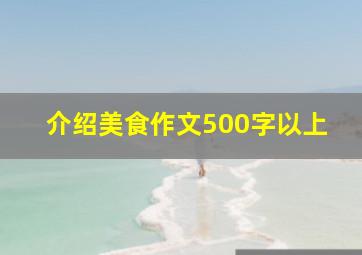 介绍美食作文500字以上